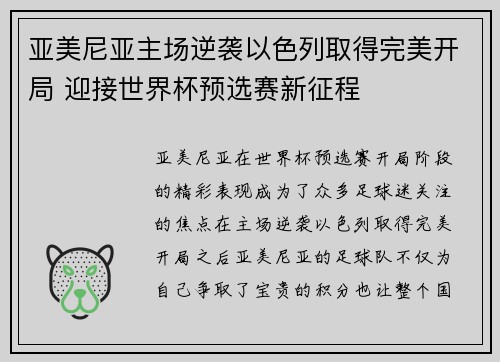 亚美尼亚主场逆袭以色列取得完美开局 迎接世界杯预选赛新征程

亚美尼亚在世界杯预选赛开局阶段的精彩表现成为了众多足球迷关注的焦点在主场逆袭以色列取得完美开局之后亚美尼亚的足球队不仅为自己争取了宝贵的积分也让整个国